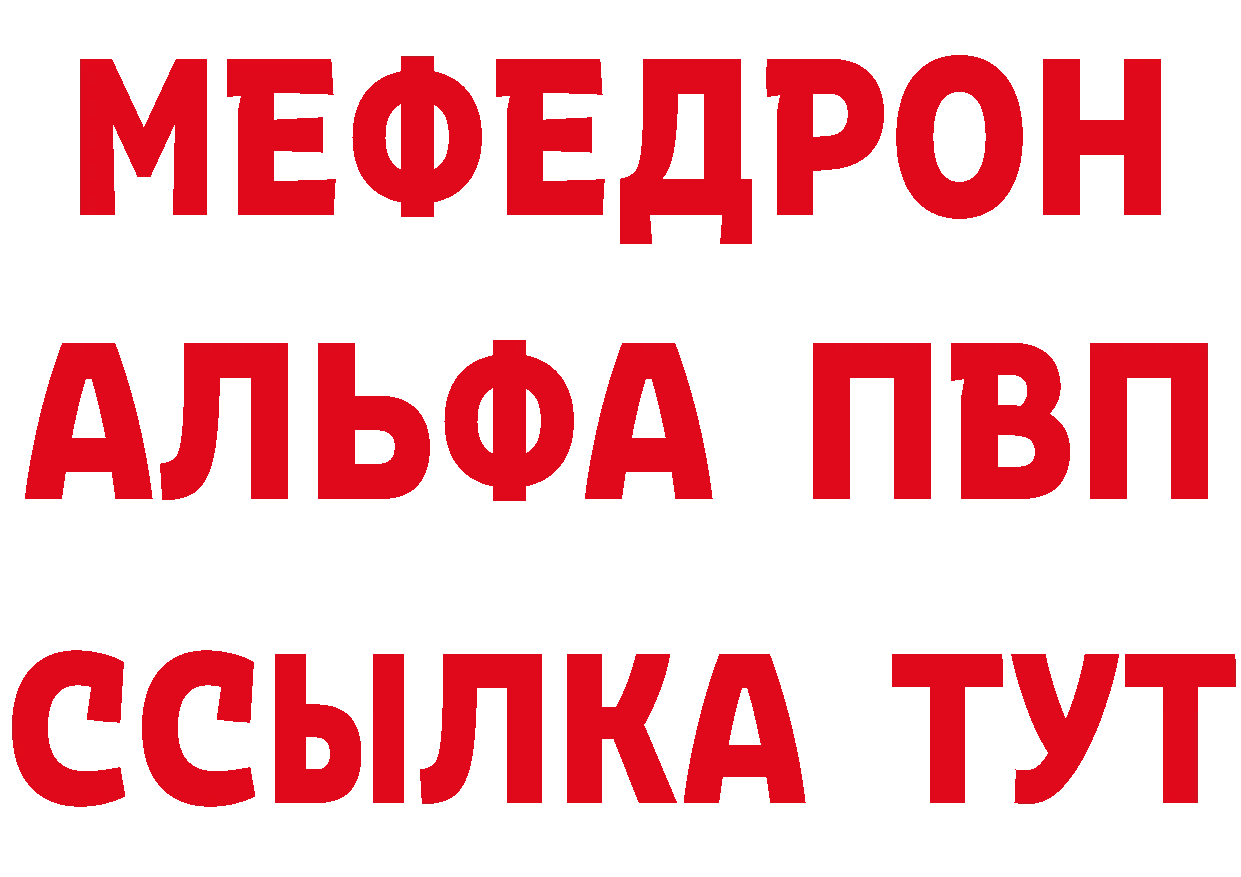 МЕФЕДРОН
АЛЬФА ПВП
ССЫЛКА ТУТ